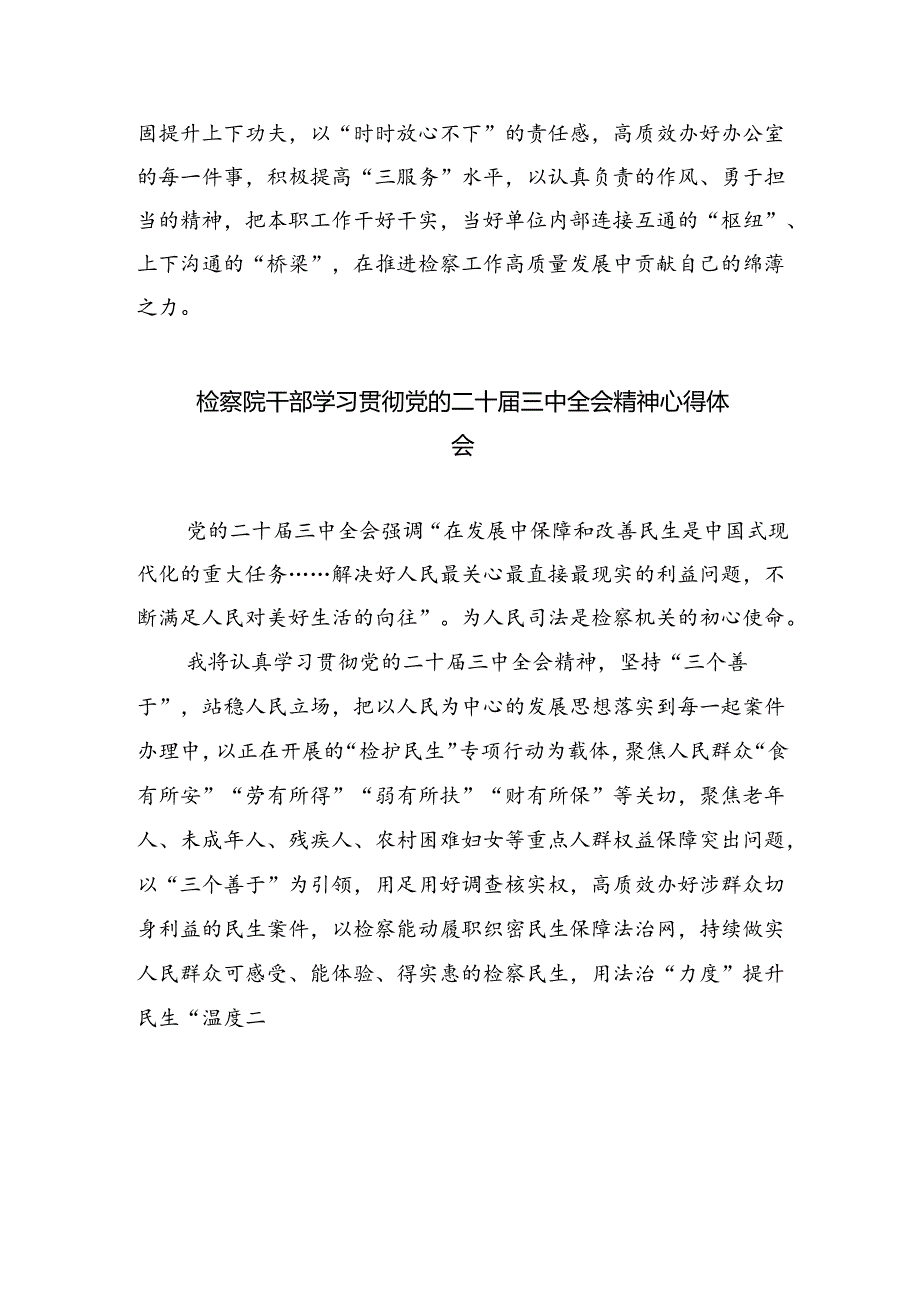 固提升上下功夫，以“时时放心不下”的责任感，高质效办好办公室的每一件事，积极提高“三服务”水平，以认真负责的作风、勇于担当的精神，把本职工作干好干实，当好单位内部连接互通的“枢纽”、上下沟通的“桥梁”，在推进检察工作高质量发展中贡献自己的绵薄之力。

检察院干部学习贯彻党的二十届三中全会精神心得体会

党的二十届三中全会强调“在发展中保障和改善民生是中国式现代化的重大任务……解决好人民最关心最直接最现实的利益问题，不断满足人民对美好生活的向往”。为人民司法是检察机关的初心使命。

我将认真学习贯彻党的二十届三中全会精神，坚持“三个善于”，站稳人民立场，把以人民为中心的发展思想落实到每一起案件办理中，以正在开展的“检护民生”专项行动为载体，聚焦人民群众“食有所安”“劳有所得”“弱有所扶”“财有所保”等关切，聚焦老年人、未成年人、残疾人、农村困难妇女等重点人群权益保障突出问题，以“三个善于”为引领，用足用好调查核实权，高质效办好涉群众切身利益的民生案件，以检察能动履职织密民生保障法治网，持续做实人民群众可感受、能体验、得实惠的检察民生，用法治“力度”提升民生“温度二